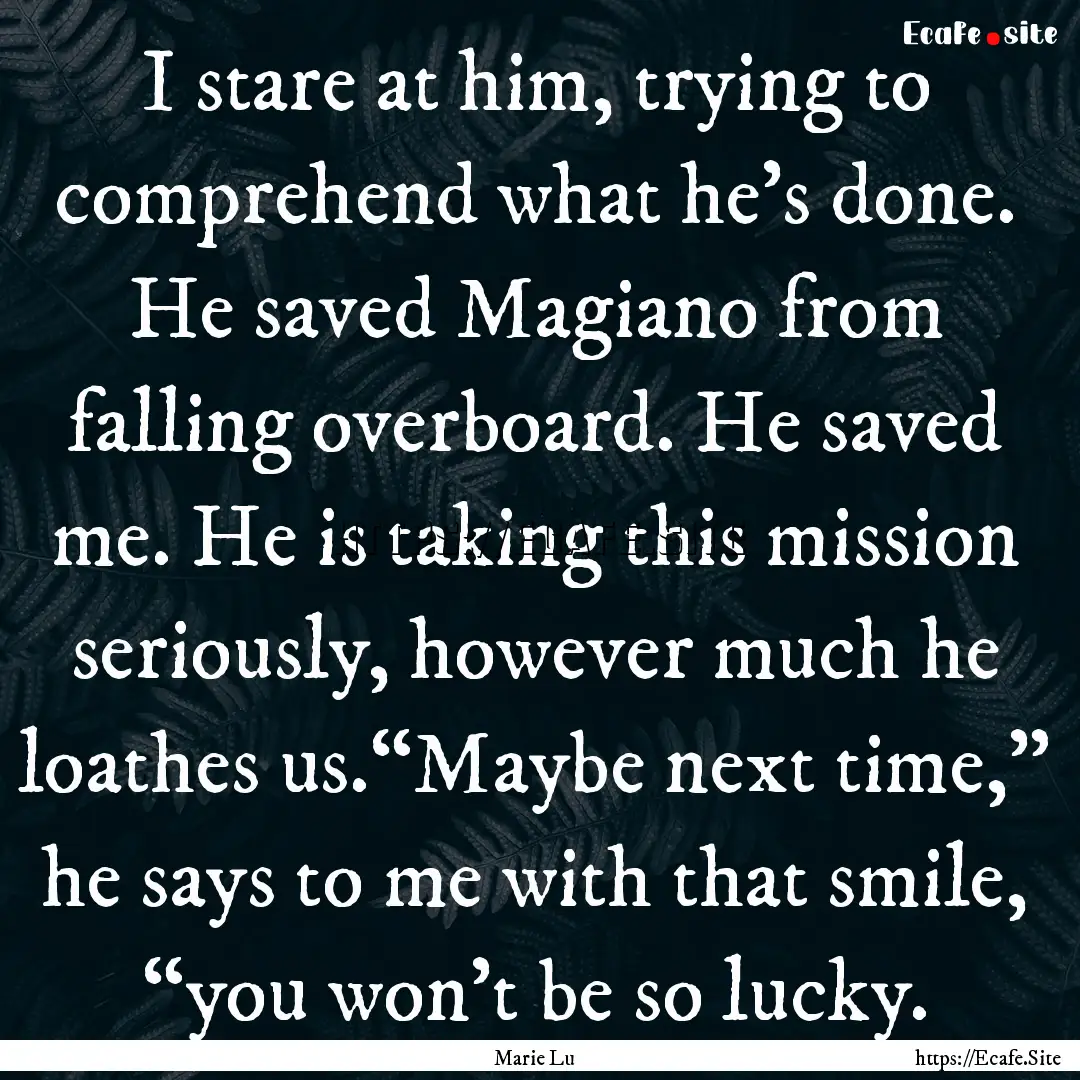 Ecafe.site

I stare at him, trying to comprehend what he’s done. He saved Magiano from falling overboard. He saved me. He is taking this mission seriously, however much he loathes us.“Maybe next time,” he says to me with that smile, “you won’t be so lucky.

Marie Lu

https://Ecafe.Site